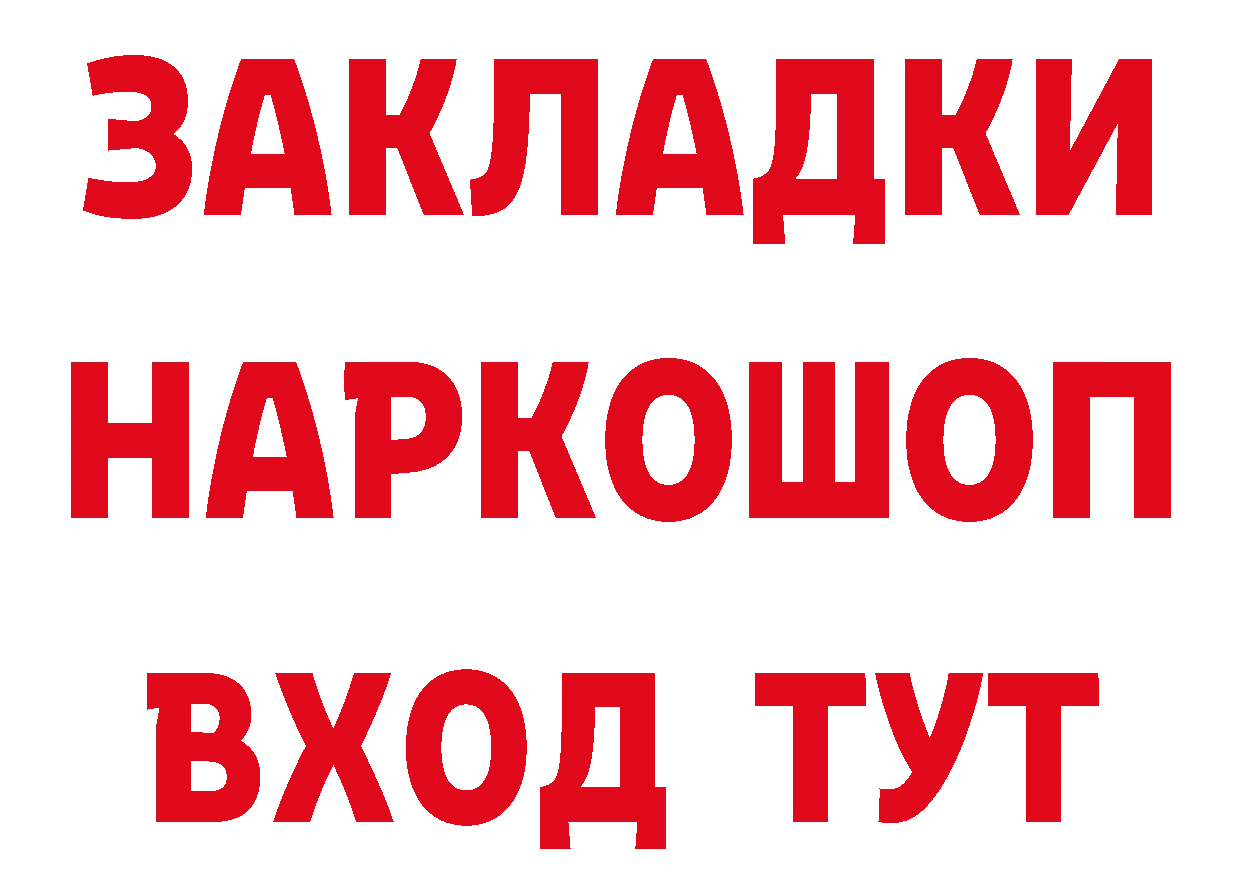 ЗАКЛАДКИ НАРКОШОП ВХОД ТУТ